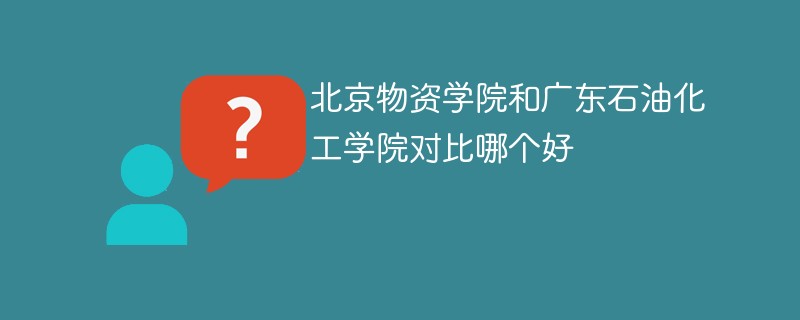 ?

北京物资学院和广东石油化工学院对比哪个好